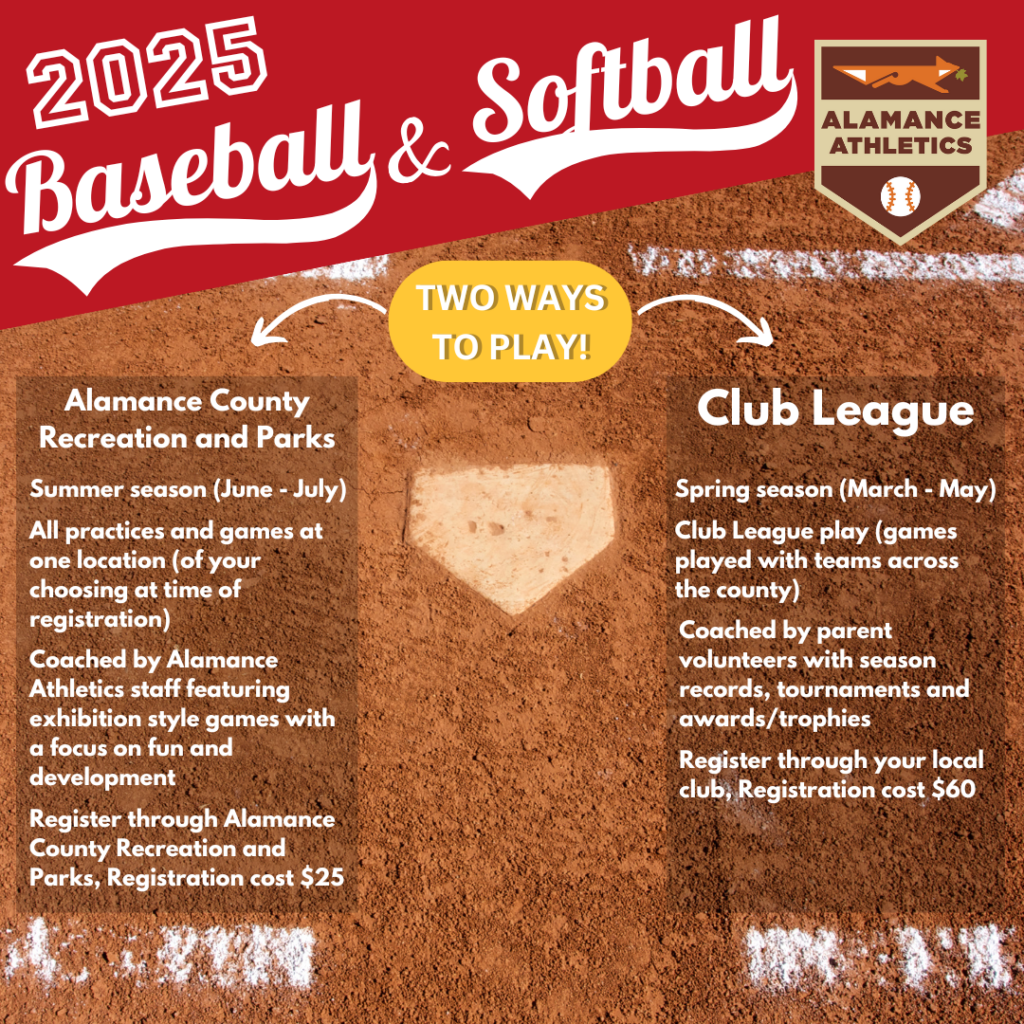 2025
Baseball & Softball

ALAMANCE ATHLETICS

TWO WAYS TO PLAY!

Alamance County Recreation and Parks

Summer season (June - July)

All practices and games at one location (of your choosing at time of registration)

Coached by Alamance Athletics staff featuring exhibition style games with a focus on fun and development

Register through Alamance County Recreation and Parks, Registration cost $25

Club League

Spring season (March - May)

Club League play (games played with teams across the county)

Coached by parent volunteers with season records, tournaments and awards/trophies

Register through your local club, Registration cost $60